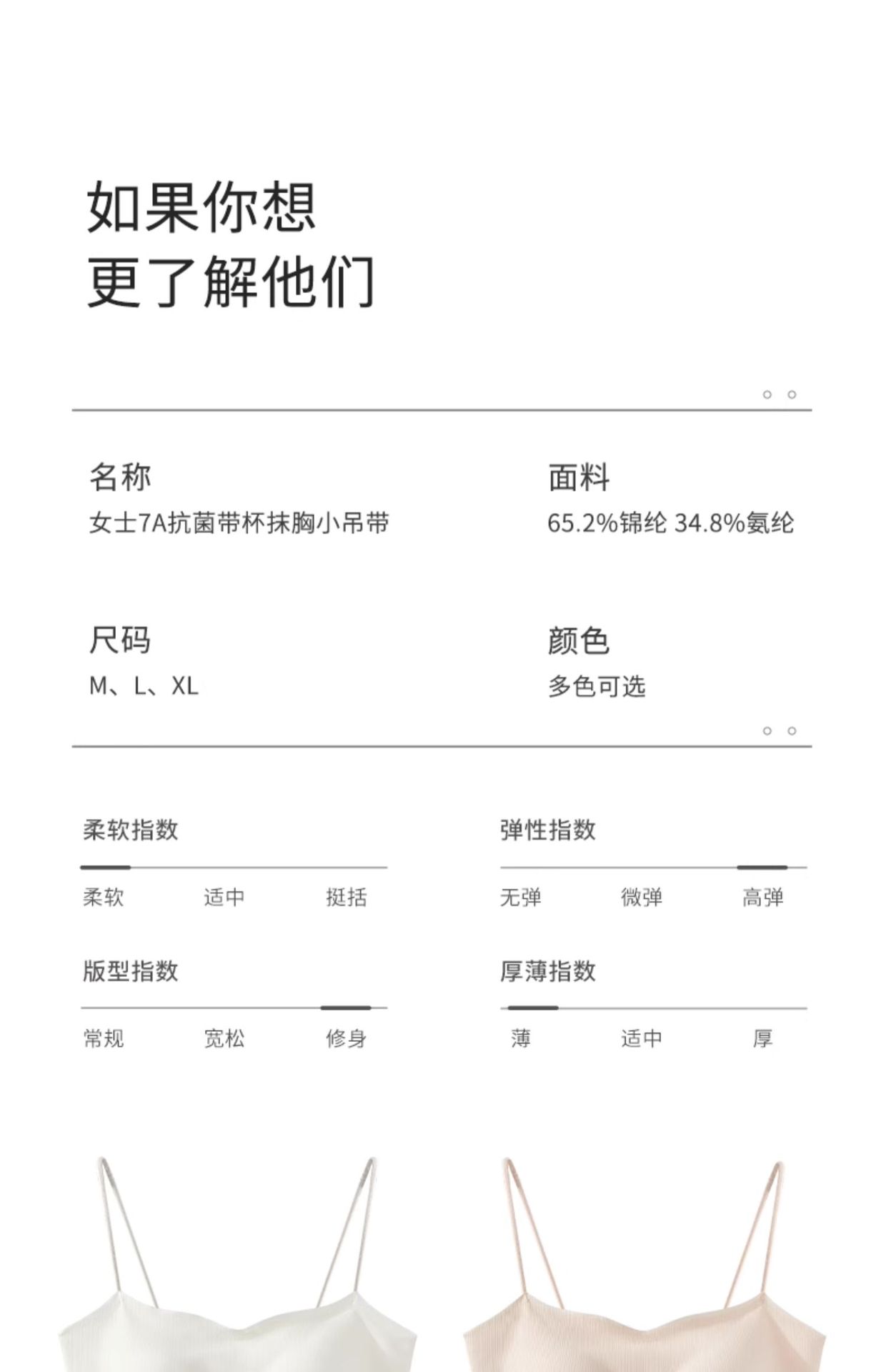 如果你想
更了解他们

名称
女士7A抗菌带杯抹胸小吊带

面料
65.2%锦纶 34.8%氨纶

尺码
M、L、XL

颜色
多色可选

柔软指数
柔软 适中 挺括

弹性指数
无弹 微弹 高弹

版型指数
常规 宽松 修身

厚薄指数
薄 适中 厚